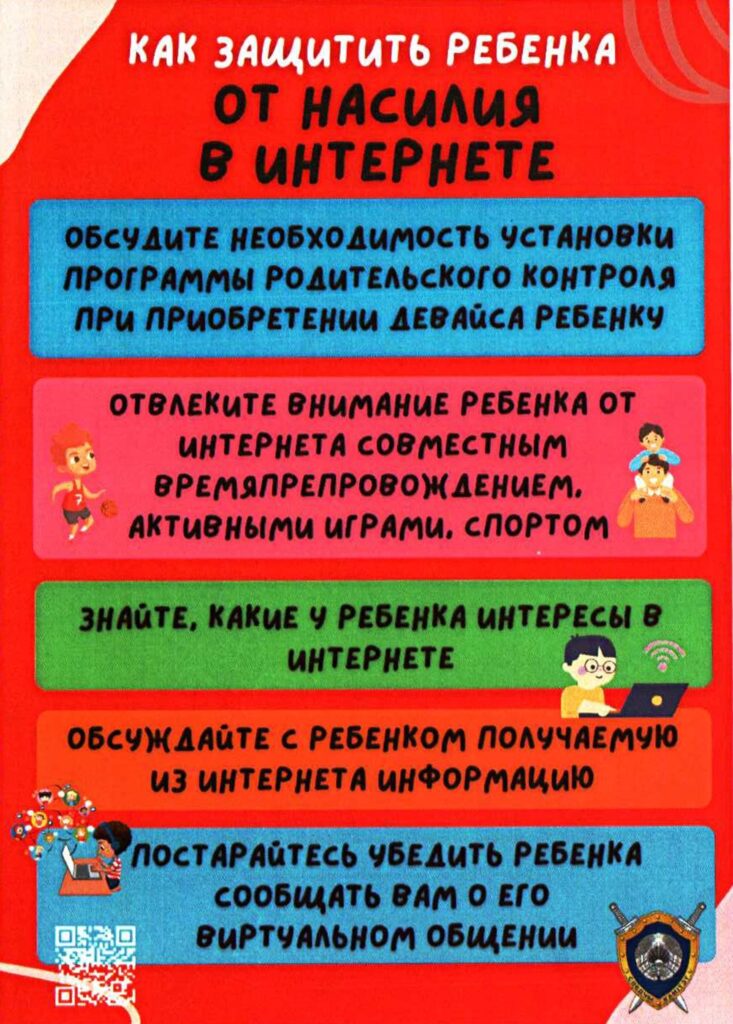 КАК ЗАЩИТИТЬ РЕБЕНКА
ОТ НАСИЛИЯ
В ИНТЕРНЕТЕ

ОБСУДИТЕ НЕОБХОДИМОСТЬ УСТАНОВКИ ПРОГРАММЫ РОДИТЕЛЬСКОГО КОНТРОЛЯ ПРИ ПРИОБРЕТЕНИИ ДЕВАЙСА РЕБЕНКУ

ОТВЛЕКИТЕ ВНИМАНИЕ РЕБЕНКА ОТ ИНТЕРНЕТА СОВМЕСТНЫМ ВРЕМЯПРЕПРОВОЖДЕНИЕМ, АКТИВНЫМИ ИГРАМИ, СПОРТОМ

ЗНАЙТЕ, КАКИЕ У РЕБЕНКА ИНТЕРЕСЫ В ИНТЕРНЕТЕ

ОБСУЖДАЙТЕ С РЕБЕНКОМ ПОЛУЧАЕМУЮ ИЗ ИНТЕРНЕТА ИНФОРМАЦИЮ

ПОСТАРАЙТЕСЬ УБЕДИТЬ РЕБЕНКА СООБЩАТЬ ВАМ О ЕГО ВИРТУАЛЬНОМ ОБЩЕНИИ